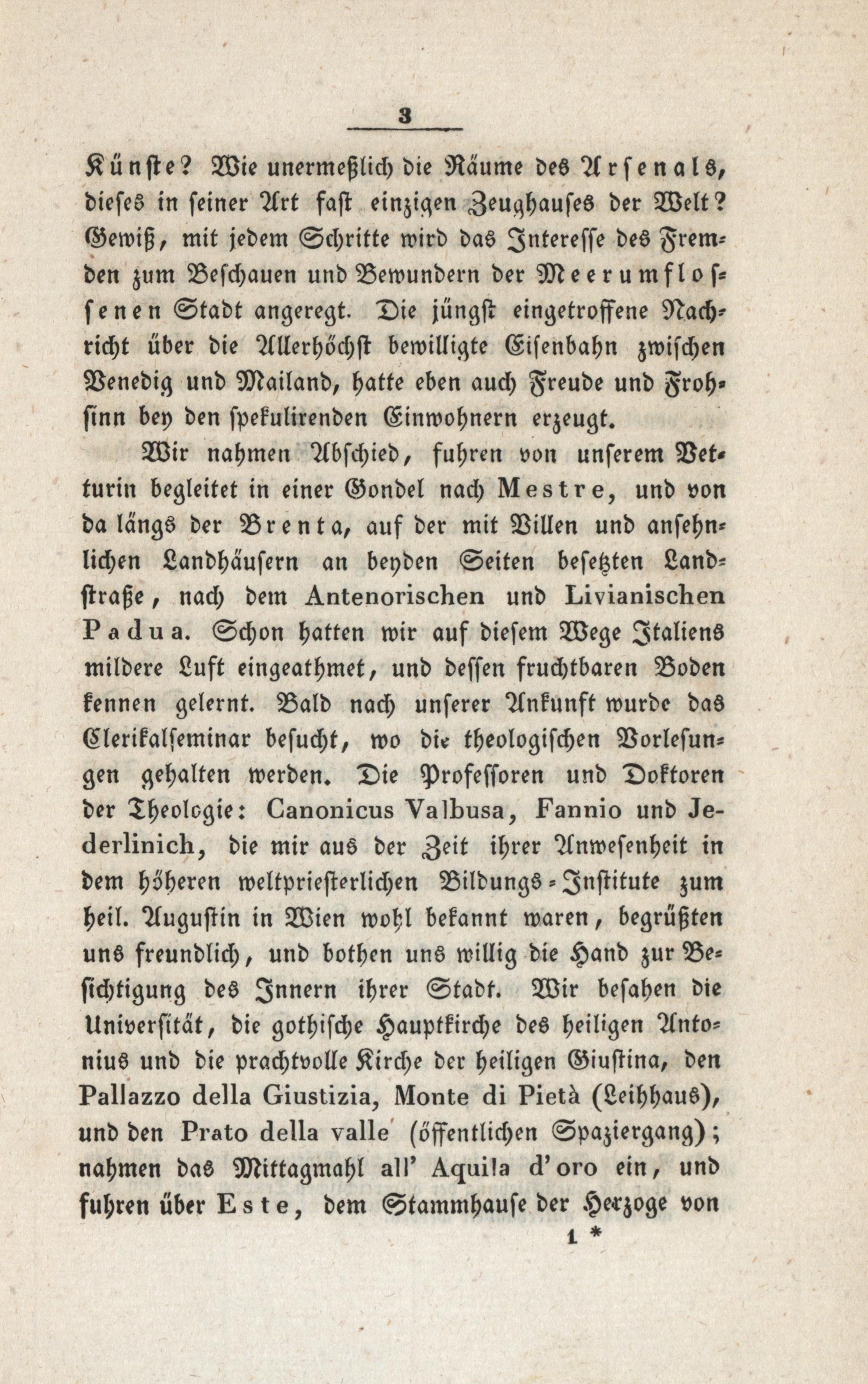 3

Künste? Wie unermeßlich die Räume des Arsenals, dieses in seiner Art fast einzigen Zeughauses der Welt? Gewiß, mit jedem Schritte wird das Interesse des Fremden zum Beschauen und Bewundern der Meerumflossenen Stadt angeregt. Die jüngst eingetroffene Nachricht über die Allerhöchst bewilligte Eisenbahn zwischen Venedig und Mailand, hatte eben auch Freude und Frohsinn bey den spekulirenden Einwohnern erzeugt.

Wir nahmen Abschied, fuhren von unserem Vetturin begleitet in einer Gondel nach Mestre, und von da längs der Brenta, auf der mit Villen und ansehnlichen Landhäusern an beyden Seiten besetzten Landstraße, nach dem Antenorischen und Livianischen Padua. Schon hatten wir auf diesem Wege Italiens mildere Luft eingeathmet, und dessen fruchtbaren Boden kennen gelernt. Bald nach unserer Ankunft wurde das Clerikalseminar besucht, wo die theologischen Vorlesungen gehalten werden. Die Professoren und Doktoren der Theologie: Canonicus Valbusa, Fannio und Jederlinich, die mir aus der Zeit ihrer Anwesenheit in dem höheren weltpriesterlichen Bildungs-Institute zum heil. Augustin in Wien wohl bekannt waren, begrüßten uns freundlich, und bothen uns willig die Hand zur Besichtigung des Innern ihrer Stadt. Wir besahen die Universität, die gothische Hauptkirche des heiligen Antonius und die prachtvolle Kirche der heiligen Giustina, den Pallazzo della Giustizia, Monte di Pietà (Leihhaus), und den Prato della valle (öffentlichen Spaziergang); nahmen das Mittagmahl all' Aquila d'oro ein, und fuhren über Este, dem Stammhause der Herzoge von

1 *